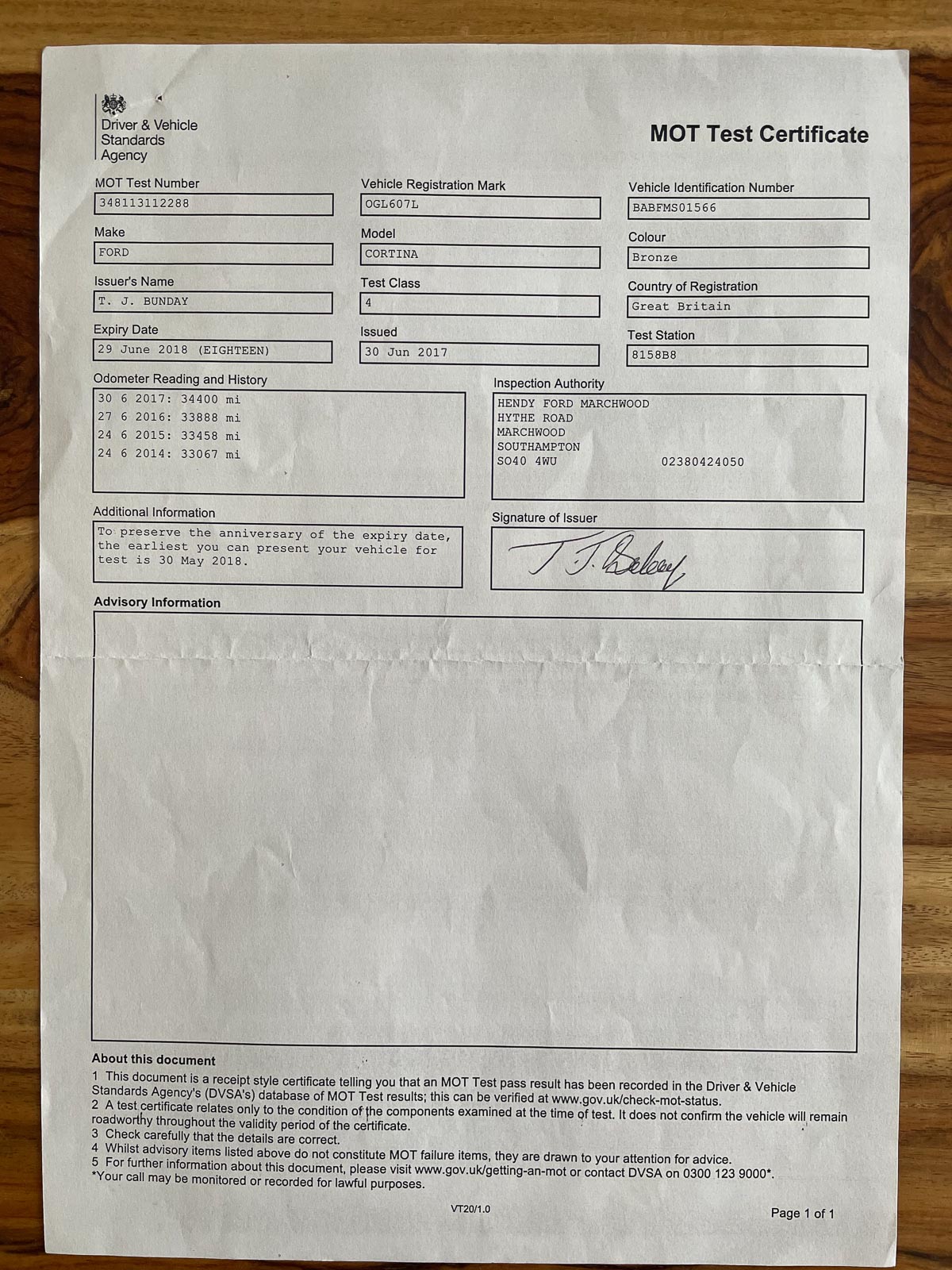 Driver & Vehicle Standards Agency

MOT Test Certificate

MOT Test Number
348113112288

Vehicle Registration Mark
OGL607L

Vehicle Identification Number
BABFMS01566

Make
FORD

Model
CORTINA

Colour
Bronze

Issuer's Name
T. J. BUNDAY

Test Class
4

Country of Registration
Great Britain

Expiry Date
29 June 2018 (EIGHTEEN)

Issued
30 Jun 2017

Test Station
8158B8

Odometer Reading and History
30 6 2017: 34400 mi
27 6 2016: 33888 mi
24 6 2015: 33458 mi
24 6 2014: 33067 mi

Inspection Authority
HENDY FORD MARCHWOOD
HYTHE ROAD
MARCHWOOD
SOUTHAMPTON
SO40 4WU 02380424050

Additional Information
To preserve the anniversary of the expiry date, the earliest you can present your vehicle for test is 30 May 2018.

Signature of Issuer
T. J. Bunday

Advisory Information

About this document
1 This document is a receipt style certificate telling you that an MOT Test pass result has been recorded in the Driver & Vehicle Standards Agency's (DVSA's) database of MOT Test results; this can be verified at www.gov.uk/check-mot-status.
2 A test certificate relates only to the condition of the components examined at the time of test. It does not confirm the vehicle will remain roadworthy throughout the validity period of the certificate.
3 Check carefully that the details are correct.
4 Whilst advisory items listed above do not constitute MOT failure items, they are drawn to your attention for advice.
5 For further information about this document, please visit www.gov.uk/getting-an-mot or contact DVSA on 0300 123 9000*.
*Your call may be monitored or recorded for lawful purposes.

VT20/1.0

Page 1 of 1